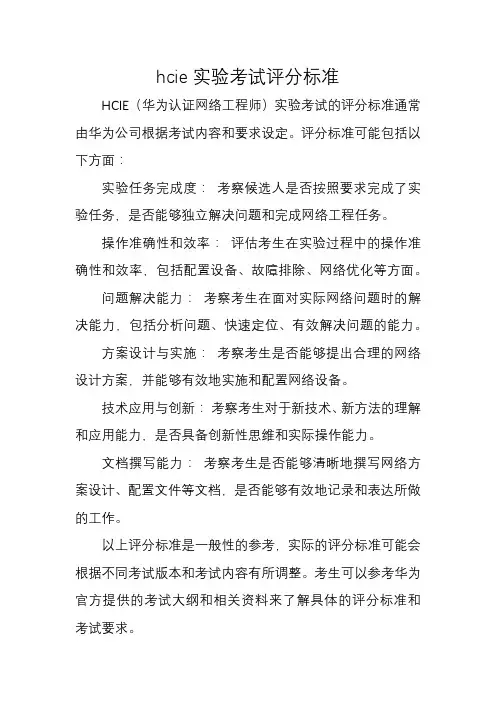 hcie 实验考试评分标准

HCIE（华为认证网络工程师）实验考试的评分标准通常由华为公司根据考试内容和要求设定。评分标准可能包括以下方面：

实验任务完成度： 考察候选人是否按照要求完成了实验任务，是否能够独立解决问题和完成网络工程任务。

操作准确性和效率： 评估考生在实验过程中的操作准确性和效率，包括配置设备、故障排除、网络优化等方面。

问题解决能力： 考察考生在面对实际网络问题时的解决能力，包括分析问题、快速定位、有效解决问题的能力。

方案设计与实施： 考察考生是否能够提出合理的网络设计方案，并能够有效地实施和配置网络设备。

技术应用与创新：考察考生对于新技术、新方法的理解和应用能力，是否具备创新性思维和实际操作能力。

文档撰写能力： 考察考生是否能够清晰地撰写网络方案设计、配置文件等文档，是否能够有效地记录和表达所做的工作。

以上评分标准是一般性的参考，实际的评分标准可能会根据不同考试版本和考试内容有所调整。考生可以参考华为官方提供的考试大纲和相关资料来了解具体的评分标准和考试要求。